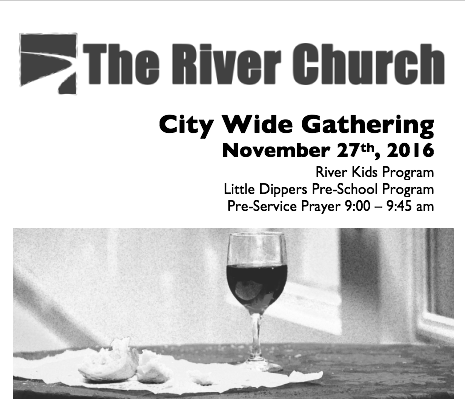 The River Church

City Wide Gathering
November 27th, 2016
River Kids Program
Little Dippers Pre-School Program
Pre-Service Prayer 9:00 – 9:45 am